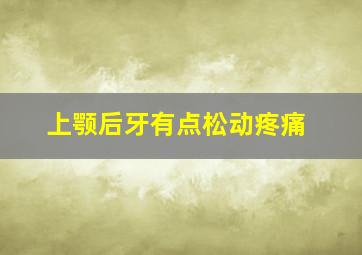 上颚后牙有点松动疼痛